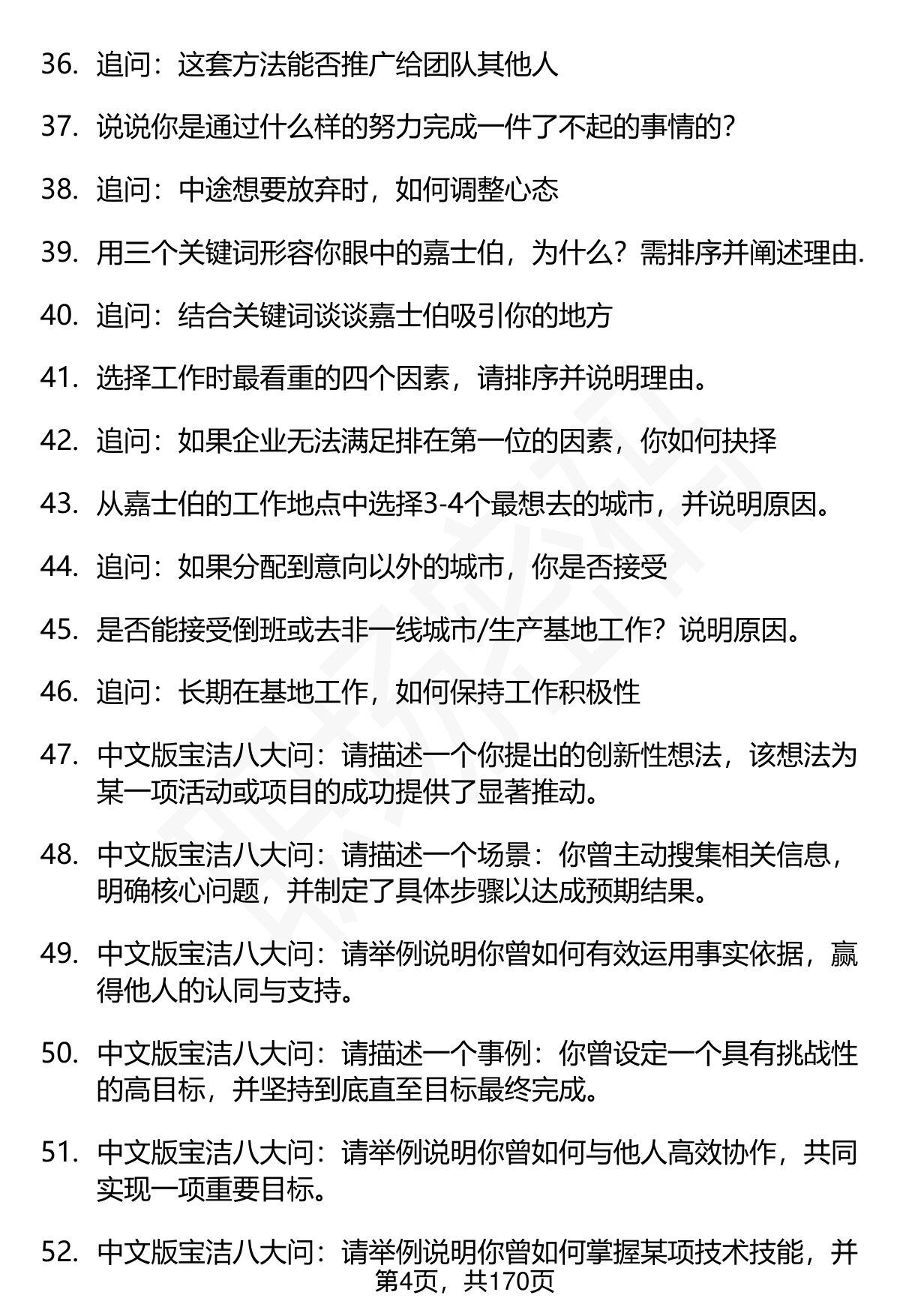 36. 追问：这套方法能否推广给团队其他人

37. 说说你是通过什么样的努力完成一件了不起的事情的?

38. 追问：中途想要放弃时，如何调整心态

39. 用三个关键词形容你眼中的嘉士伯，为什么？需排序并阐述理由.

40. 追问：结合关键词谈谈嘉士伯吸引你的地方

41. 选择工作时最看重的四个因素，请排序并说明理由。

42. 追问：如果企业无法满足排在第一位的因素，你如何抉择

43. 从嘉士伯的工作地点中选择3-4个最想去的城市，并说明原因。

44. 追问：如果分配到意向以外的城市，你是否接受

45. 是否能接受倒班或去非一线城市/生产基地工作？说明原因。

46. 追问：长期在基地工作，如何保持工作积极性

47. 中文版宝洁八大问：请描述一个你提出的创新性想法，该想法为某一项活动或项目的成功提供了显著推动。

48. 中文版宝洁八大问：请描述一个场景：你曾主动搜集相关信息，明确核心问题，并制定了具体步骤以达成预期结果。

49. 中文版宝洁八大问：请举例说明你曾如何有效运用事实依据，赢得他人的认同与支持。

50. 中文版宝洁八大问：请描述一个事例：你曾设定一个具有挑战性的高目标，并坚持到底直至目标最终完成。

51. 中文版宝洁八大问：请举例说明你曾如何与他人高效协作，共同实现一项重要目标。

52. 中文版宝洁八大问：请举例说明你曾如何掌握某项技术技能，并

第4页，共170页